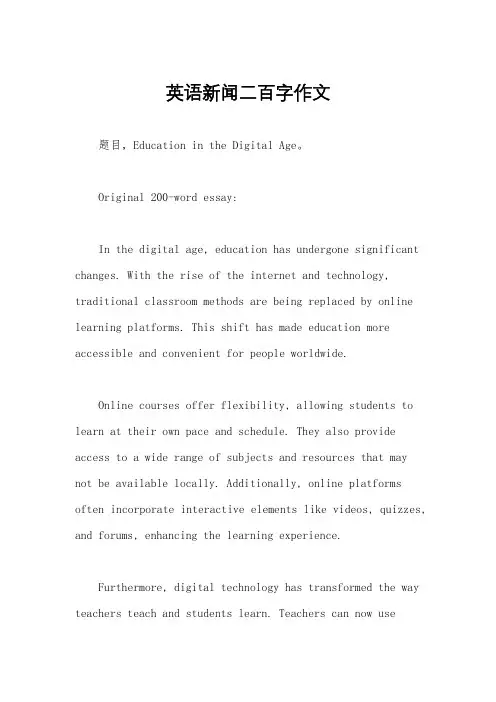 英语新闻二百字作文

题目，Education in the Digital Age。

Original 200-word essay:

In the digital age, education has undergone significant changes. With the rise of the internet and technology, traditional classroom methods are being replaced by online learning platforms. This shift has made education more accessible and convenient for people worldwide.

Online courses offer flexibility, allowing students to learn at their own pace and schedule. They also provide access to a wide range of subjects and resources that may not be available locally. Additionally, online platforms often incorporate interactive elements like videos, quizzes, and forums, enhancing the learning experience.

Furthermore, digital technology has transformed the way teachers teach and students learn. Teachers can now use